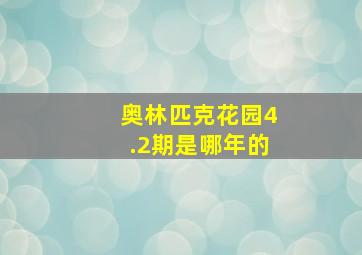 奥林匹克花园4.2期是哪年的